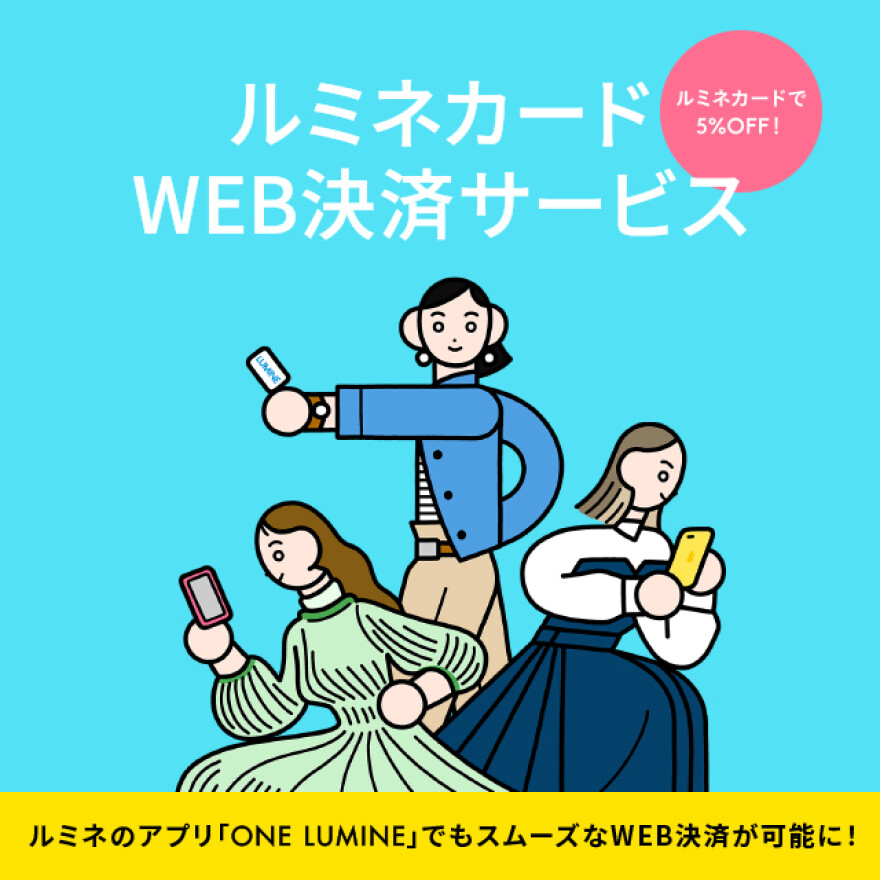 ルミネカード
WEB決済サービス

ルミネカードで
5%OFF!

LUMINE

ルミネのアプリ「ONE LUMINE」でもスムーズなWEB決済が可能に!